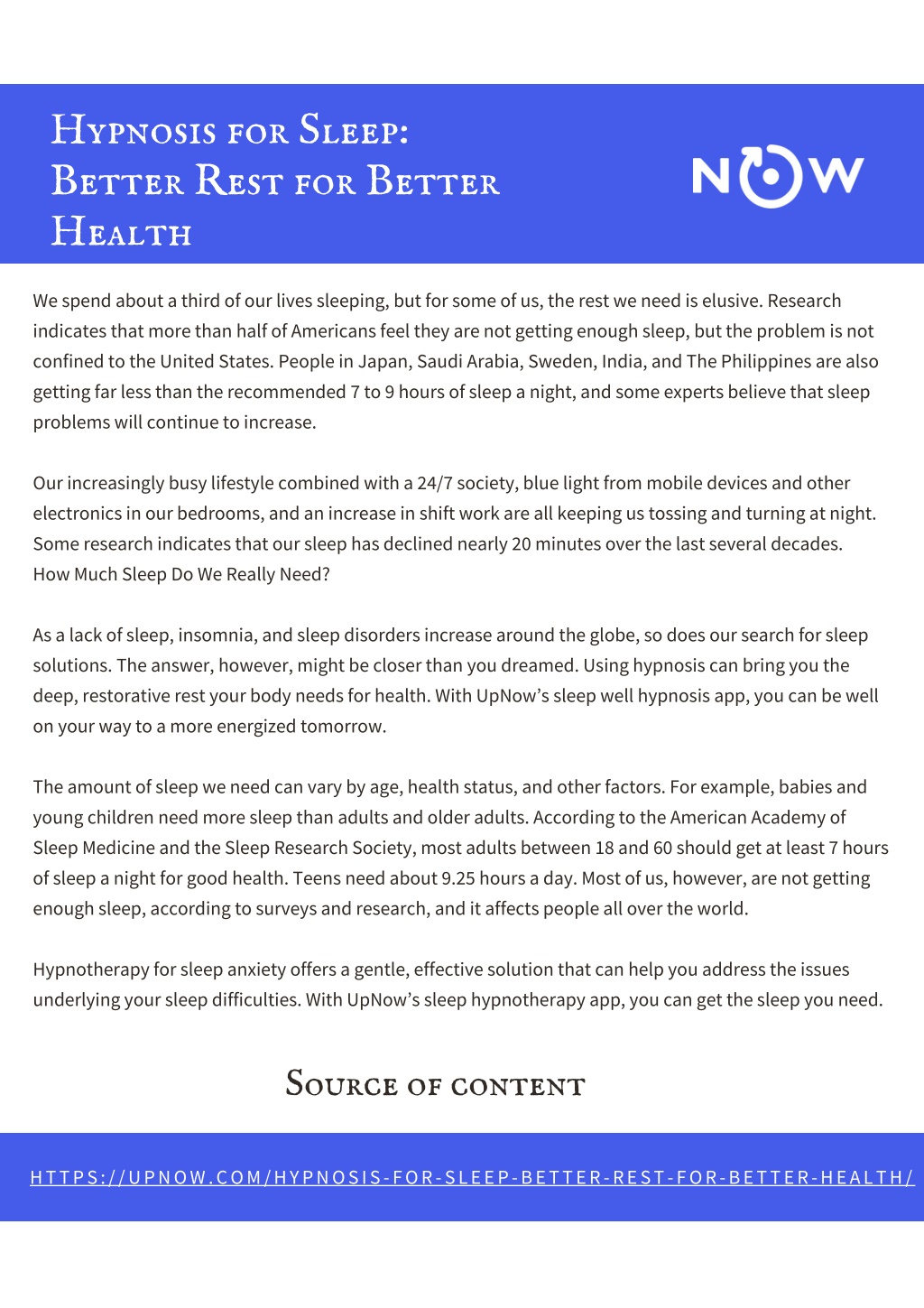 Hypnosis for Sleep: Better Rest for Better Health

NOW

We spend about a third of our lives sleeping, but for some of us, the rest we need is elusive. Research indicates that more than half of Americans feel they are not getting enough sleep, but the problem is not confined to the United States. People in Japan, Saudi Arabia, Sweden, India, and The Philippines are also getting far less than the recommended 7 to 9 hours of sleep a night, and some experts believe that sleep problems will continue to increase.

Our increasingly busy lifestyle combined with a 24/7 society, blue light from mobile devices and other electronics in our bedrooms, and an increase in shift work are all keeping us tossing and turning at night. Some research indicates that our sleep has declined nearly 20 minutes over the last several decades. How Much Sleep Do We Really Need?

As a lack of sleep, insomnia, and sleep disorders increase around the globe, so does our search for sleep solutions. The answer, however, might be closer than you dreamed. Using hypnosis can bring you the deep, restorative rest your body needs for health. With UpNow's sleep well hypnosis app, you can be well on your way to a more energized tomorrow.

The amount of sleep we need can vary by age, health status, and other factors. For example, babies and young children need more sleep than adults and older adults. According to the American Academy of Sleep Medicine and the Sleep Research Society, most adults between 18 and 60 should get at least 7 hours of sleep a night for good health. Teens need about 9.25 hours a day. Most of us, however, are not getting enough sleep, according to surveys and research, and it affects people all over the world.

Hypnotherapy for sleep anxiety offers a gentle, effective solution that can help you address the issues underlying your sleep difficulties. With UpNow's sleep hypnotherapy app, you can get the sleep you need.

Source of content

HTTPS://UPNOW.COM/HYPNOSIS-FOR-SLEEP-BETTER-REST-FOR-BETTER-HEALTH/